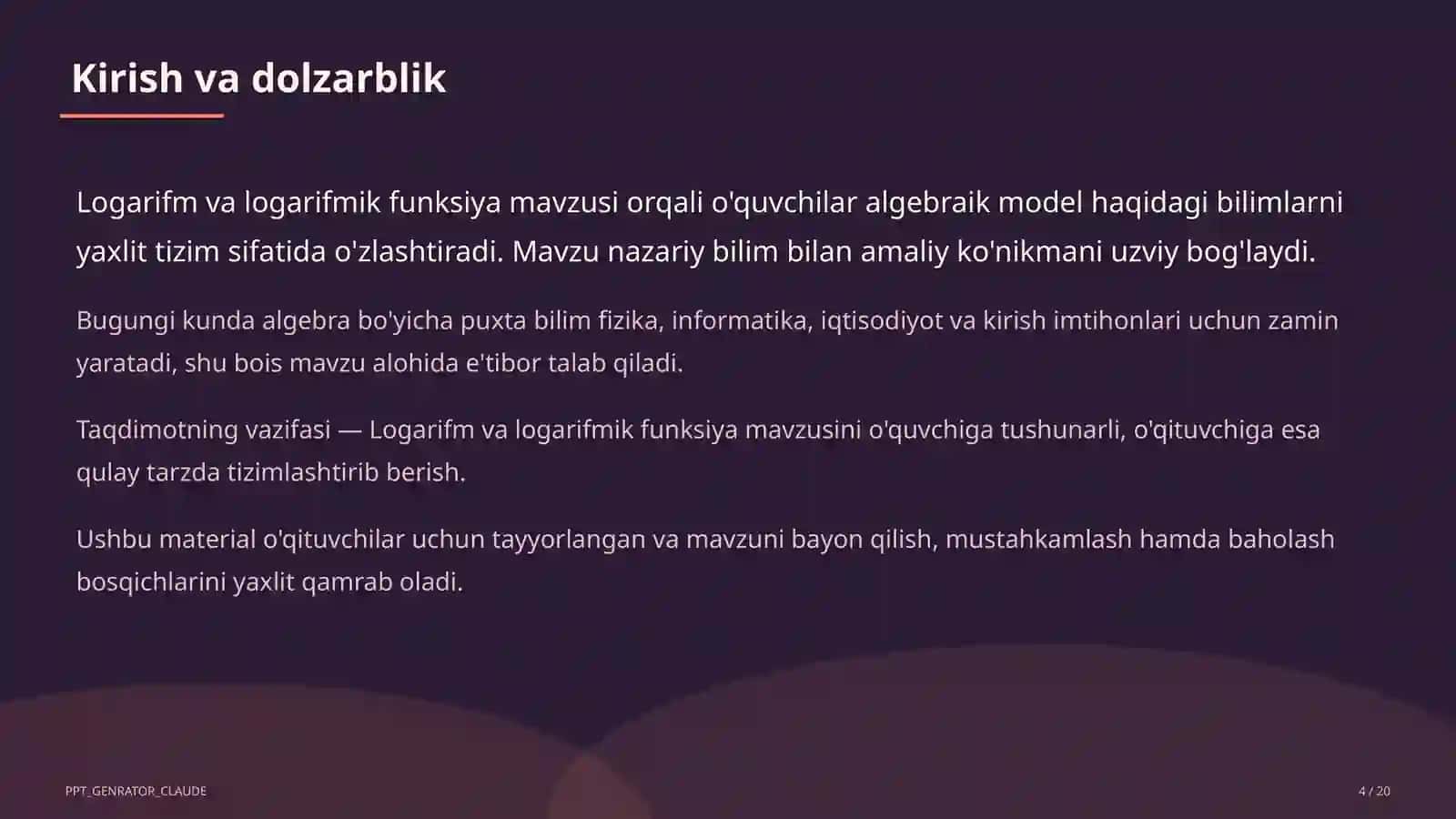 Kirish va dolzarblik

Logarifm va logarifmik funksiya mavzusi orqali o'quvchilar algebraik model haqidagi bilimlarni yaxlit tizim sifatida o'zlashtiradi. Mavzu nazariy bilim bilan amaliy ko'nikmani uzviy bog'laydi.

Bugungi kunda algebra bo'yicha puxta bilim fizika, informatika, iqtisodiyot va kirish imtihonlari uchun zamin yaratadi, shu bois mavzu alohida e'tibor talab qiladi.

Taqdimotning vazifasi — Logarifm va logarifmik funksiya mavzusini o'quvchiga tushunarli, o'qituvchiga esa qulay tarzda tizimlashtirib berish.

Ushbu material o'qituvchilar uchun tayyorlangan va mavzuni bayon qilish, mustahkamlash hamda baholash bosqichlarini yaxlit qamrab oladi.

PPT_GENRATOR_CLAUDE

4 / 20